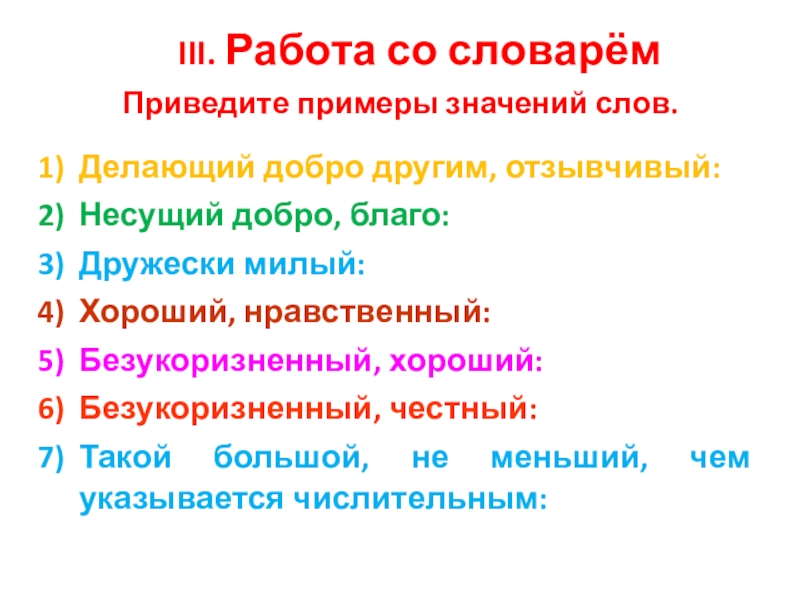 III. Работа со словарём

Приведите примеры значений слов.

1) Делающий добро другим, отзывчивый:
2) Несущий добро, благо:
3) Дружески милый:
4) Хороший, нравственный:
5) Безукоризненный, хороший:
6) Безукоризненный, честный:
7) Такой большой, не меньший, чем указывается числительным: